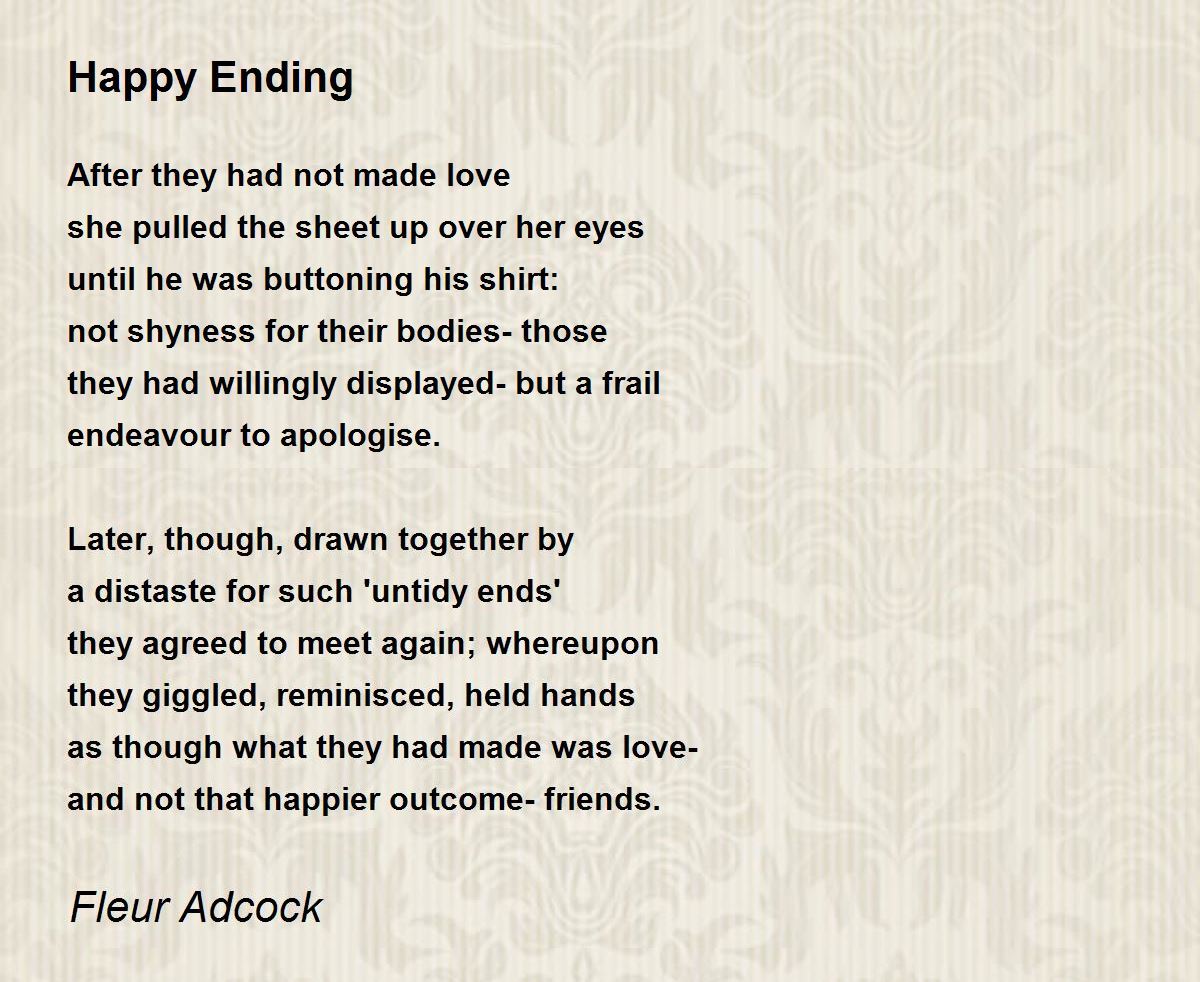 Happy Ending

After they had not made love
she pulled the sheet up over her eyes
until he was buttoning his shirt:
not shyness for their bodies- those
they had willingly displayed- but a frail
endeavour to apologise.

Later, though, drawn together by
a distaste for such 'untidy ends'
they agreed to meet again; whereupon
they giggled, reminisced, held hands
as though what they had made was love-
and not that happier outcome- friends.

Fleur Adcock